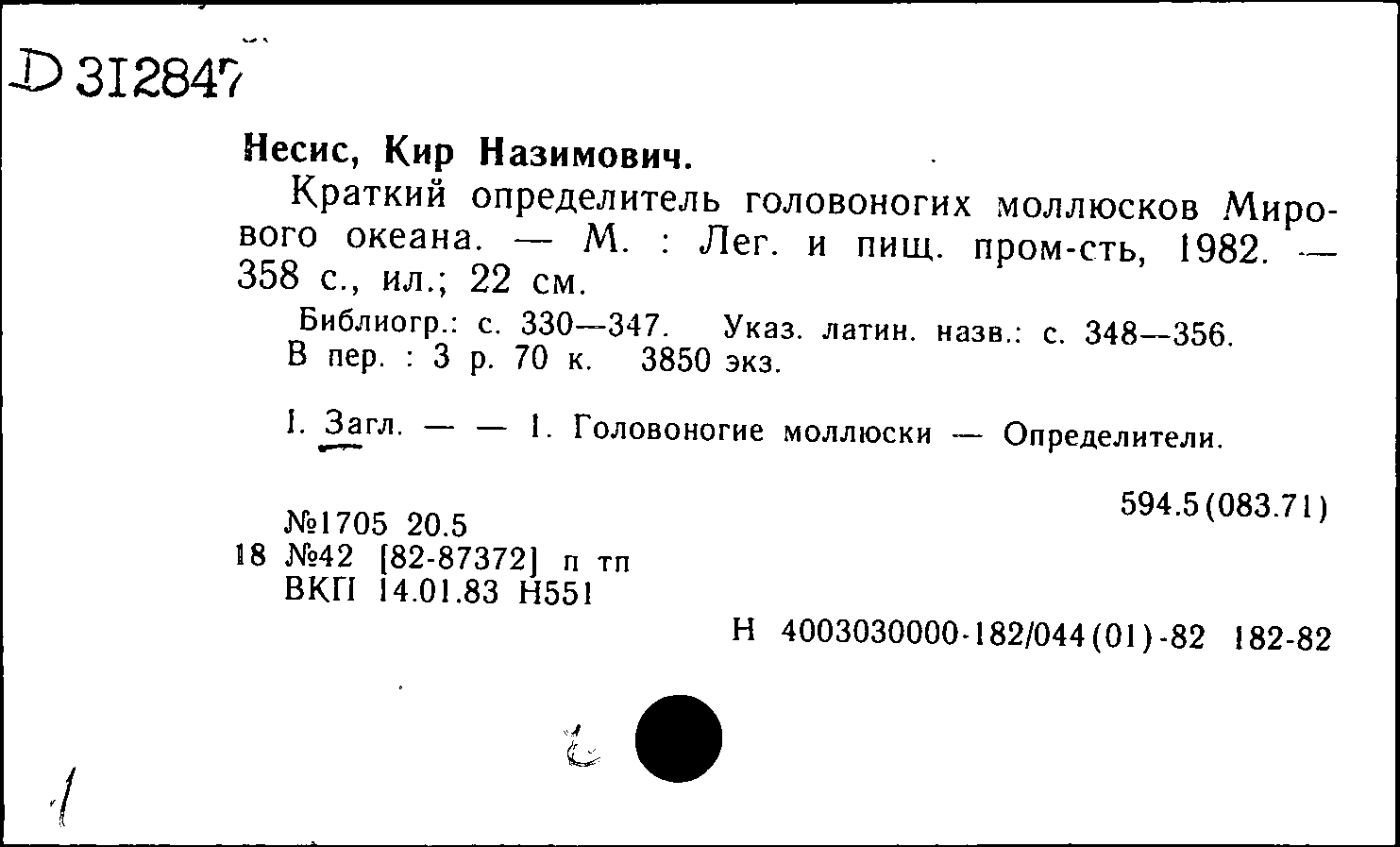 D 312847

Несис, Кир Назимович.

Краткий определитель головоногих моллюсков Мирового океана. — М. : Лег. и пищ. пром-сть, 1982. — 358 с., ил.; 22 см.

Библиогр.: с. 330—347. Указ. латин. назв.: с. 348—356.
В пер. : 3 р. 70 к. 3850 экз.

I. Загл. — — 1. Головоногие моллюски — Определители.

594.5(083.71)

№1705 20.5
18 №42 [82-87372] п тп
ВКП 14.01.83 Н551

Н 4003030000-182/044(01)-82 182-82

1